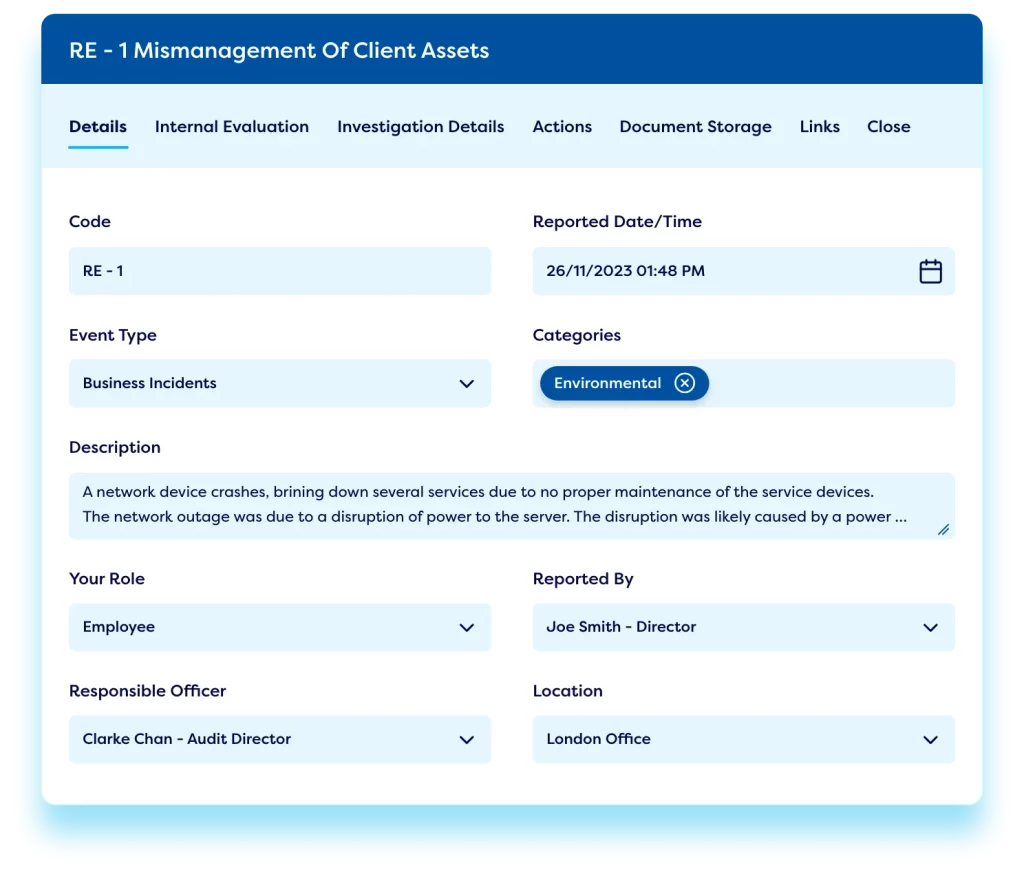 RE - 1 Mismanagement Of Client Assets

Details Internal Evaluation Investigation Details Actions Document Storage Links Close

Code
RE - 1

Reported Date/Time
26/11/2023 01:48 PM

Event Type
Business Incidents

Categories
Environmental

Description
A network device crashes, brining down several services due to no proper maintenance of the service devices.
The network outage was due to a disruption of power to the server. The disruption was likely caused by a power ...

Your Role
Employee

Reported By
Joe Smith - Director

Responsible Officer
Clarke Chan - Audit Director

Location
London Office